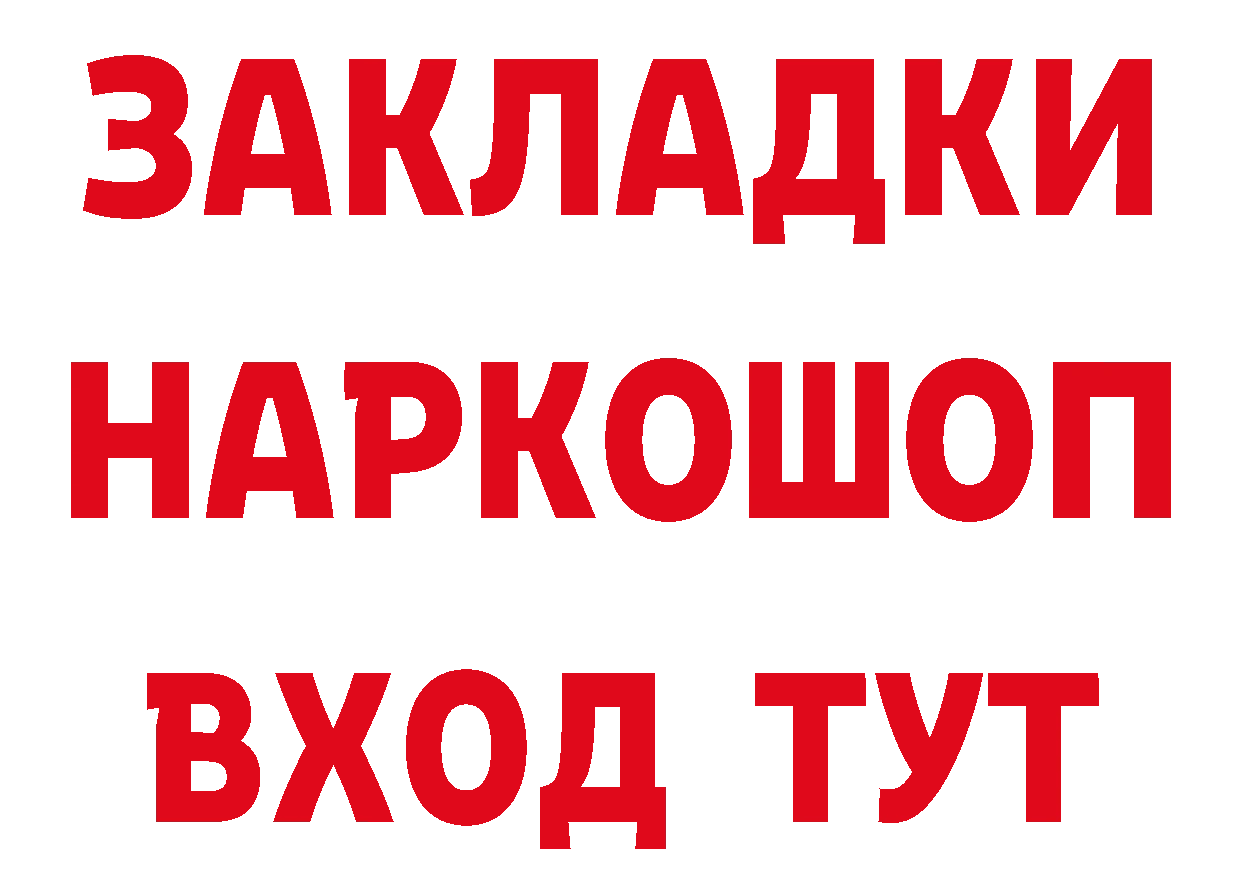 ЗАКЛАДКИ
НАРКОШОП
ВХОД ТУТ